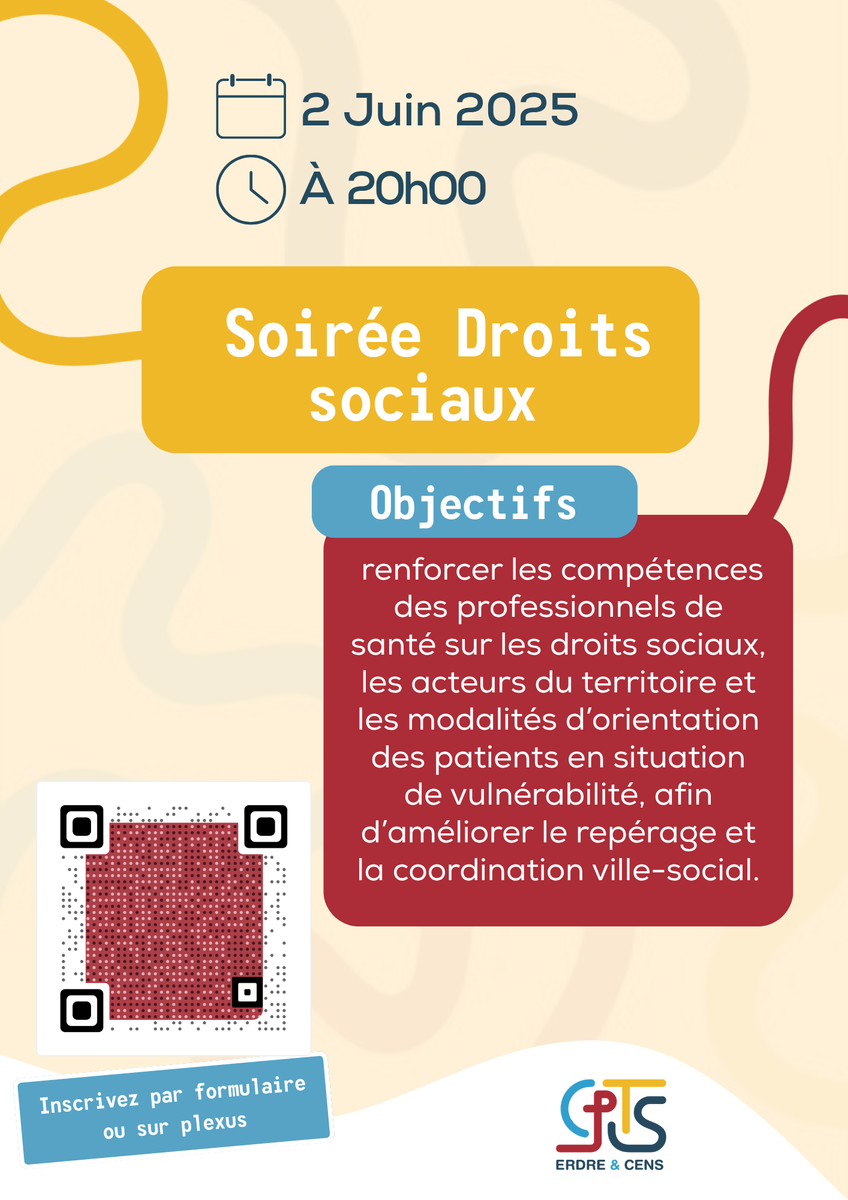 2 Juin 2025

À 20h00

Soirée Droits sociaux

Objectifs

renforcer les compétences des professionnels de santé sur les droits sociaux, les acteurs du territoire et les modalités d'orientation des patients en situation de vulnérabilité, afin d'améliorer le repérage et la coordination ville-social.

Inscrivez par formulaire ou sur plexus

CPTS
ERDRE & CENS